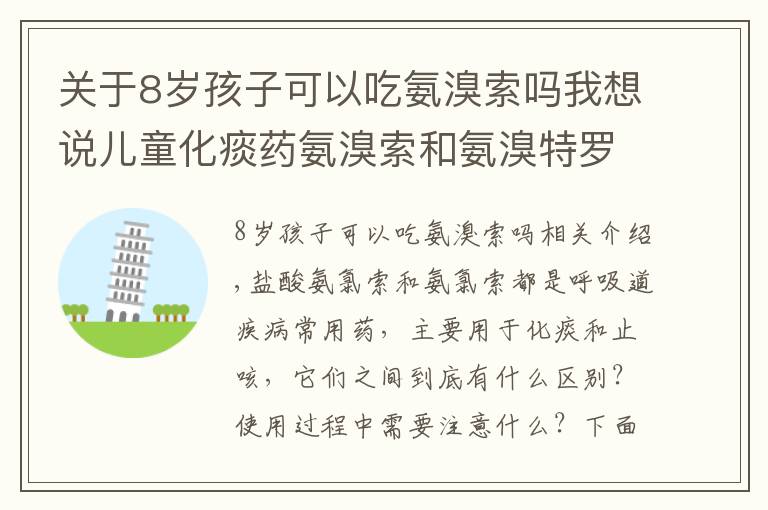 关于8岁孩子可以吃氨溴索吗我想说儿童化痰药氨溴索和氨溴特罗

8岁孩子可以吃氨溴索吗相关介绍，盐酸氨氯索和氨氯索都是呼吸道疾病常用药，主要用于化痰和止咳，它们之间到底有什么区别？使用过程中需要注意什么？下面